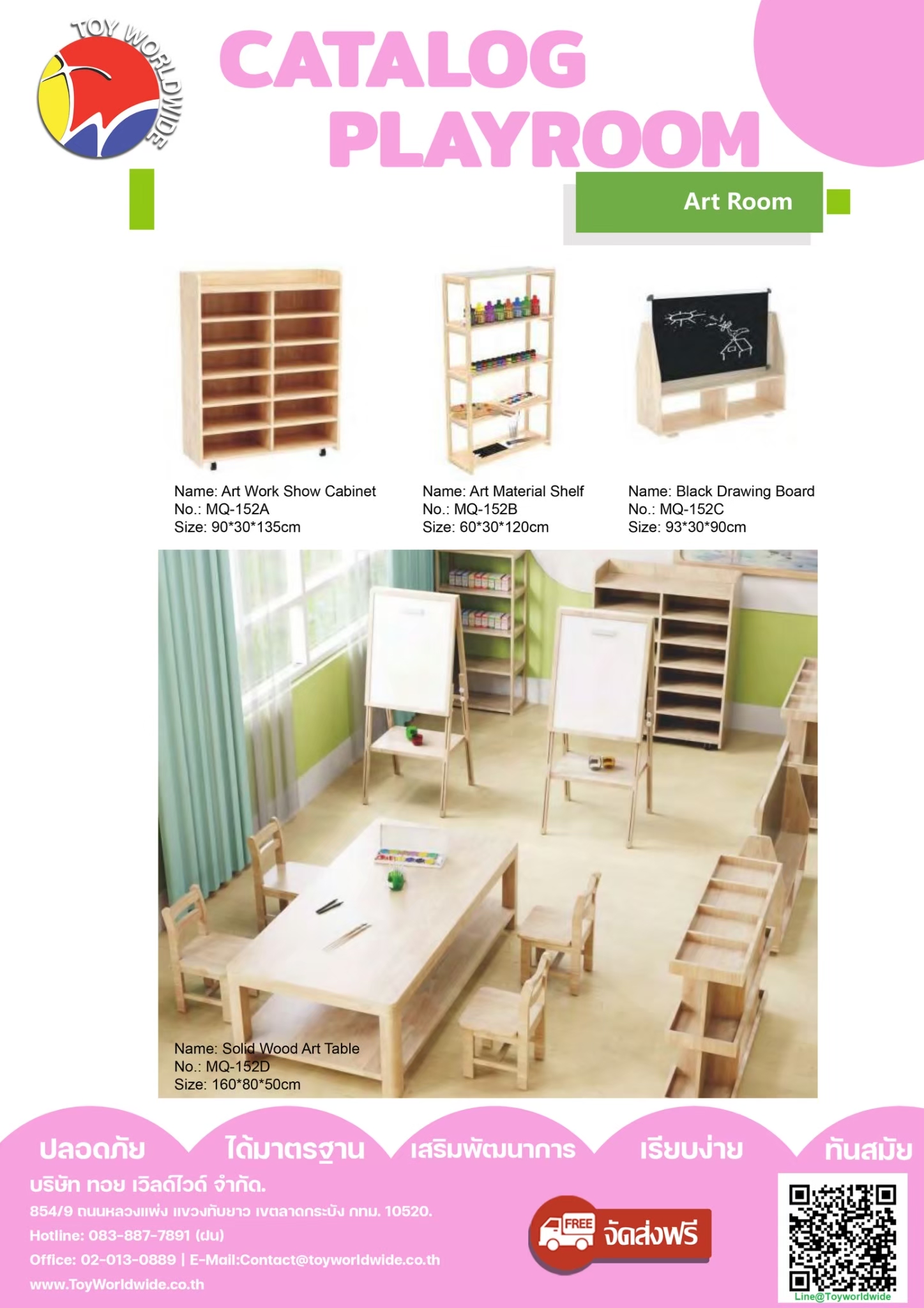 TOY WORLDWIDE

CATALOG PLAYROOM

Art Room

Name: Art Work Show Cabinet
No.: MQ-152A
Size: 90*30*135cm

Name: Art Material Shelf
No.: MQ-152B
Size: 60*30*120cm

Name: Black Drawing Board
No.: MQ-152C
Size: 93*30*90cm

Name: Solid Wood Art Table
No.: MQ-152D
Size: 160*80*50cm

ปลอดภัย ได้มาตรฐาน เสริมพัฒนาการ เรียบง่าย ทันสมัย

บริษัท ทอย เวิลด์ไวด์ จำกัด.
854/9 ถนนหลวงแพ่ง แขวงทับยาว เขตลาดกระบัง กทม. 10520.
Hotline: 083-887-7891 (ฝน)
Office: 02-013-0889 | E-Mail:Contact@toyworldwide.co.th
www.ToyWorldwide.co.th

FREE จัดส่งฟรี

Line@Toyworldwide